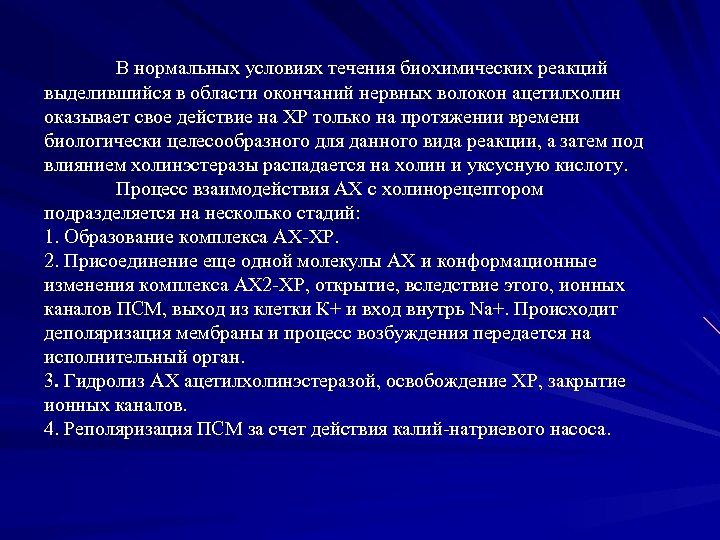 В нормальных условиях течения биохимических реакций выделившийся в области окончаний нервных волокон ацетилхолин оказывает свое действие на ХР только на протяжении времени биологически целесообразного для данного вида реакции, а затем под влиянием холинэстеразы распадается на холин и уксусную кислоту.

Процесс взаимодействия АХ с холинорецептором подразделяется на несколько стадий:
1. Образование комплекса АХ-ХР.
2. Присоединение еще одной молекулы АХ и конформационные изменения комплекса АХ2-ХР, открытие, вследствие этого, ионных каналов ПСМ, выход из клетки К+ и вход внутрь Na+. Происходит деполяризация мембраны и процесс возбуждения передается на исполнительный орган.
3. Гидролиз АХ ацетилхолинэстеразой, освобождение ХР, закрытие ионных каналов.
4. Реполяризация ПСМ за счет действия калий-натриевого насоса.